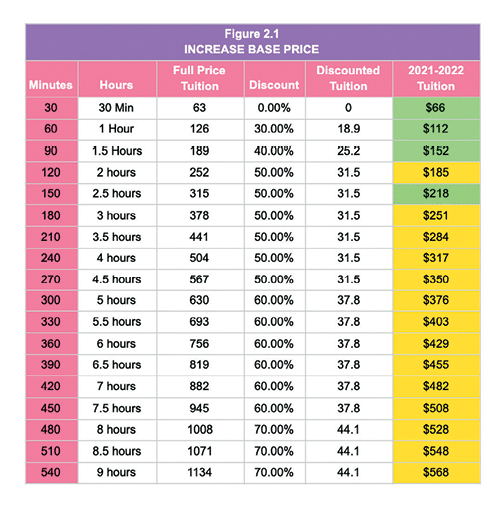 Figure 2.1
INCREASE BASE PRICE

| Minutes | Hours | Full Price Tuition | Discount | Discounted Tuition | 2021-2022 Tuition |
|---|---|---|---|---|---|
| 30 | 30 Min | 63 | 0.00% | 0 | \$66 |
| 60 | 1 Hour | 126 | 30.00% | 18.9 | \$112 |
| 90 | 1.5 Hours | 189 | 40.00% | 25.2 | \$152 |
| 120 | 2 hours | 252 | 50.00% | 31.5 | \$185 |
| 150 | 2.5 hours | 315 | 50.00% | 31.5 | \$218 |
| 180 | 3 hours | 378 | 50.00% | 31.5 | \$251 |
| 210 | 3.5 hours | 441 | 50.00% | 31.5 | \$284 |
| 240 | 4 hours | 504 | 50.00% | 31.5 | \$317 |
| 270 | 4.5 hours | 567 | 50.00% | 31.5 | \$350 |
| 300 | 5 hours | 630 | 60.00% | 37.8 | \$376 |
| 330 | 5.5 hours | 693 | 60.00% | 37.8 | \$403 |
| 360 | 6 hours | 756 | 60.00% | 37.8 | \$429 |
| 390 | 6.5 hours | 819 | 60.00% | 37.8 | \$455 |
| 420 | 7 hours | 882 | 60.00% | 37.8 | \$482 |
| 450 | 7.5 hours | 945 | 60.00% | 37.8 | \$508 |
| 480 | 8 hours | 1008 | 70.00% | 44.1 | \$528 |
| 510 | 8.5 hours | 1071 | 70.00% | 44.1 | \$548 |
| 540 | 9 hours | 1134 | 70.00% | 44.1 | \$568 |